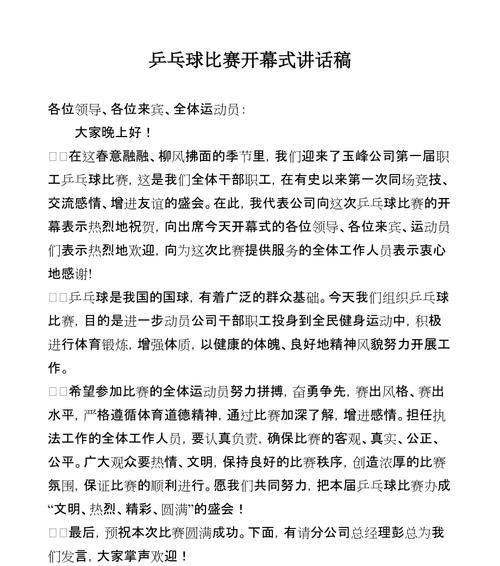 乒乓球比赛开幕式讲话稿

各位领导、各位来宾、全体运动员：

大家晚上好！

□□在这春意融融、柳风拂面的季节里，我们迎来了玉峰公司第一届职工乒乓球比赛，这是我们全体干部职工，在有史以来第一次同场竞技、交流感情、增进友谊的盛会。在此，我代表公司向这次乒乓球比赛的开幕表示热烈地祝贺，向出席今天开幕式的各位领导、各位来宾、运动员们表示热烈地欢迎，向为这次比赛提供服务的全体工作人员表示衷心地感谢!

□□乒乓球是我国的国球，有着广泛的群众基础。今天我们组织乒乓球比赛，目的是进一步动员公司干部职工投身到全民健身运动中，积极进行体育锻炼，增强体质，以健康的体魄、良好地精神风貌努力开展工作。

□□希望参加比赛的全体运动员努力拼搏，奋勇争先，赛出风格、赛出水平，严格遵循体育道德精神，通过比赛加深了解，增进感情。担任执法工作的全体工作人员，要认真负责，确保比赛的客观、真实、公正、公平。广大观众要热情、文明，保持良好的比赛秩序，创造浓厚的比赛氛围，保证比赛的顺利进行。愿我们共同努力，把本届乒乓球比赛办成“文明、热烈、精彩、圆满”的盛会！

□□最后，预祝本次比赛圆满成功。下面，有请分公司总经理彭总为我们发言，大家掌声欢迎！